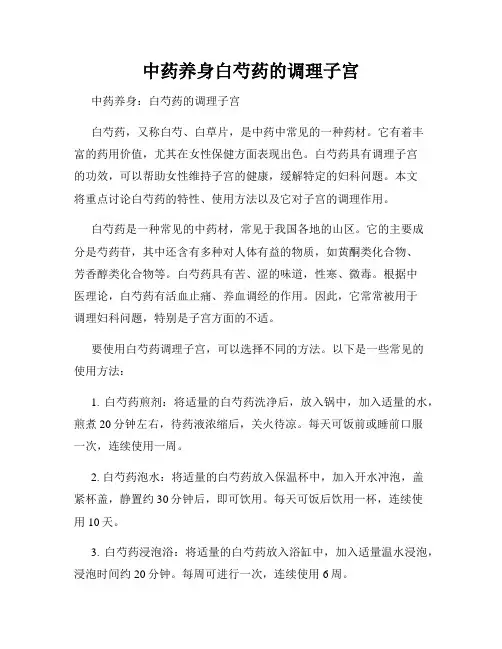 中药养身白芍药的调理子宫

中药养身：白芍药的调理子宫

白芍药，又称白芍、白草片，是中药中常见的一种药材。它有着丰富的药用价值，尤其在女性保健方面表现出色。白芍药具有调理子宫的功效，可以帮助女性维持子宫的健康，缓解特定的妇科问题。本文将重点讨论白芍药的特性、使用方法以及它对子宫的调理作用。

白芍药是一种常见的中药材，常见于我国各地的山区。它的主要成分是芍药苷，其中还含有多种对人体有益的物质，如黄酮类化合物、芳香醇类化合物等。白芍药具有苦、涩的味道，性寒、微毒。根据中医理论，白芍药有活血止痛、养血调经的作用。因此，它常常被用于调理妇科问题，特别是子宫方面的不适。

要使用白芍药调理子宫，可以选择不同的方法。以下是一些常见的使用方法：

1. 白芍药煎剂：将适量的白芍药洗净后，放入锅中，加入适量的水，煎煮 20 分钟左右，待药液浓缩后，关火待凉。每天可饭前或睡前口服一次，连续使用一周。

2. 白芍药泡水：将适量的白芍药放入保温杯中，加入开水冲泡，盖紧杯盖，静置约 30 分钟后，即可饮用。每天可饭后饮用一杯，连续使用 10 天。

3. 白芍药浸泡浴：将适量的白芍药放入浴缸中，加入适量温水浸泡，浸泡时间约 20 分钟。每周可进行一次，连续使用 6 周。